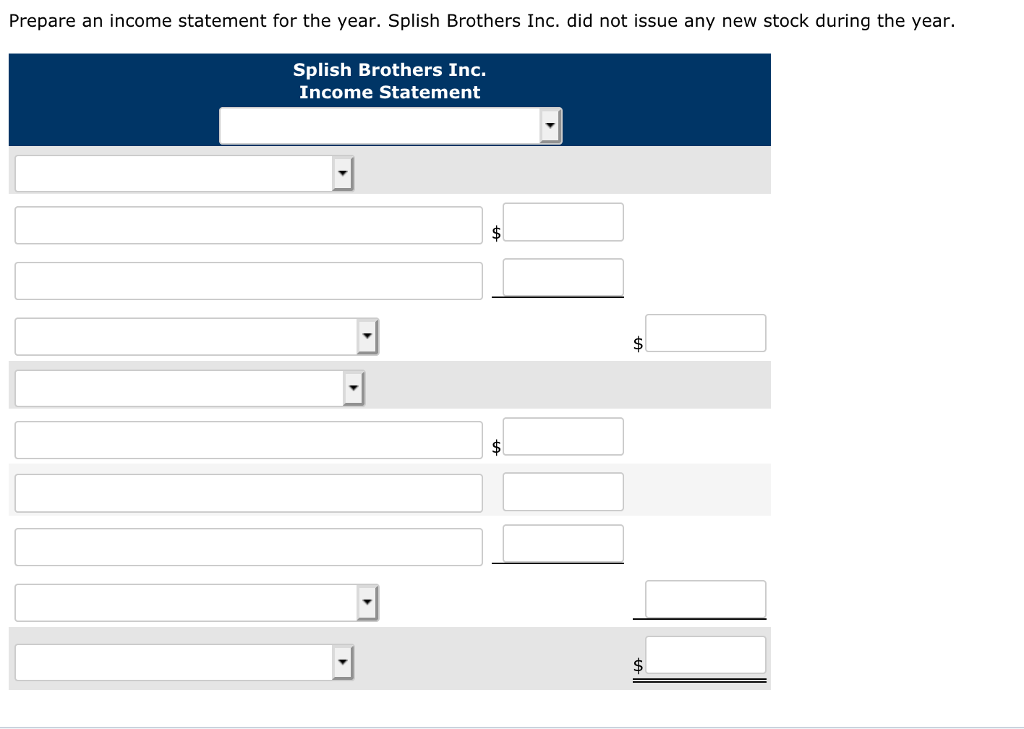 Prepare an income statement for the year. Splish Brothers Inc. did not issue any new stock during the year.

Splish Brothers Inc.
Income Statement

$

$

$

$